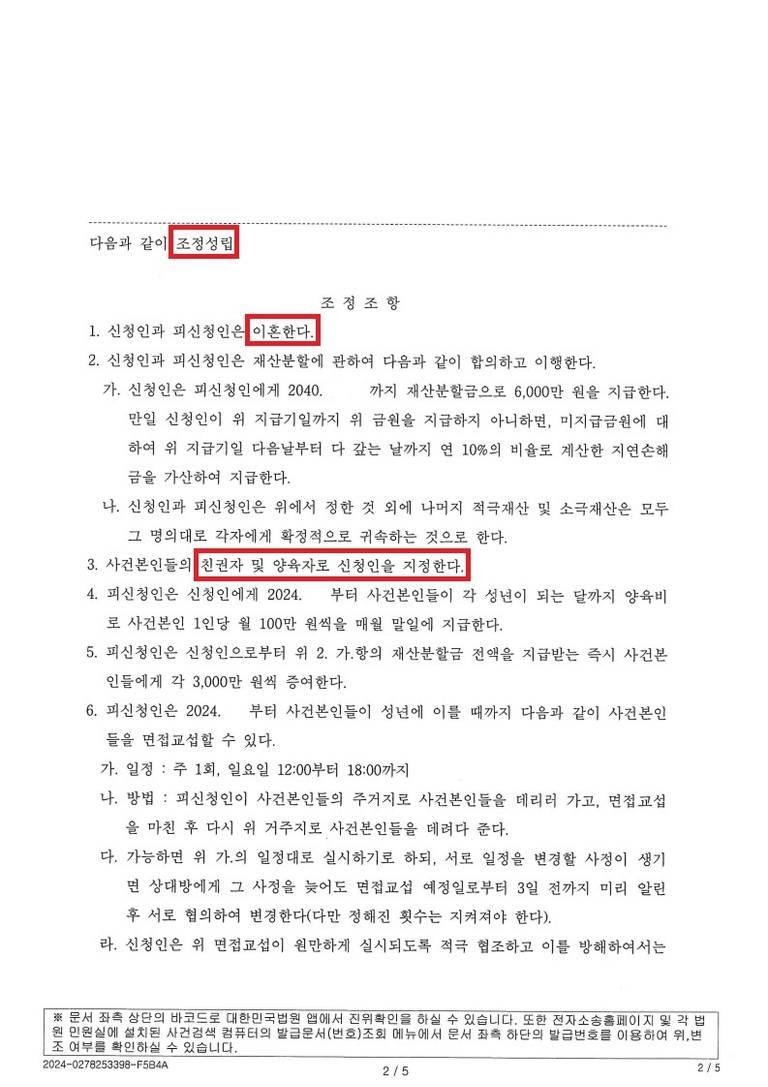 다음과 같이 조정성립

조 정 조 항

1. 신청인과 피신청인은 이혼한다.

2. 신청인과 피신청인은 재산분할에 관하여 다음과 같이 합의하고 이행한다.

가. 신청인은 피신청인에게 2040. 까지 재산분할금으로 6,000만 원을 지급한다. 만일 신청인이 위 지급기일까지 위 금원을 지급하지 아니하면, 미지급금원에 대하여 위 지급기일 다음날부터 다 갚는 날까지 연 10%의 비율로 계산한 지연손해금을 가산하여 지급한다.

나. 신청인과 피신청인은 위에서 정한 것 외에 나머지 적극재산 및 소극재산은 모두 그 명의대로 각자에게 확정적으로 귀속하는 것으로 한다.

3. 사건본인들의 친권자 및 양육자로 신청인을 지정한다.

4. 피신청인은 신청인에게 2024. 부터 사건본인들이 각 성년이 되는 달까지 양육비로 사건본인 1인당 월 100만 원씩을 매월 말일에 지급한다.

5. 피신청인은 신청인으로부터 위 2. 가.항의 재산분할금 전액을 지급받는 즉시 사건본인들에게 각 3,000만 원씩 증여한다.

6. 피신청인은 2024. 부터 사건본인들이 성년에 이를 때까지 다음과 같이 사건본인들을 면접교섭할 수 있다.

가. 일정 : 주 1회, 일요일 12:00부터 18:00까지

나. 방법 : 피신청인이 사건본인들의 주거지로 사건본인들을 데리러 가고, 면접교섭을 마친 후 다시 위 거주지로 사건본인들을 데려다 준다.

다. 가능하면 위 가.의 일정대로 실시하기로 하되, 서로 일정을 변경할 사정이 생기면 상대방에게 그 사정을 늦어도 면접교섭 예정일로부터 3일 전까지 미리 알린 후 서로 협의하여 변경한다(다만 정해진 횟수는 지켜져야 한다).

라. 신청인은 위 면접교섭이 원만하게 실시되도록 적극 협조하고 이를 방해하여서는

※ 문서 좌측 상단의 바코드로 대한민국법원 앱에서 진위확인을 하실 수 있습니다. 또한 전자소송홈페이지 및 각 법원 민원실에 설치된 사건검색 컴퓨터의 발급문서(번호)조회 메뉴에서 문서 좌측 하단의 발급번호를 이용하여 위,변조 여부를 확인하실 수 있습니다.

2024-0278253398-F5B4A 2 / 5 2 / 5